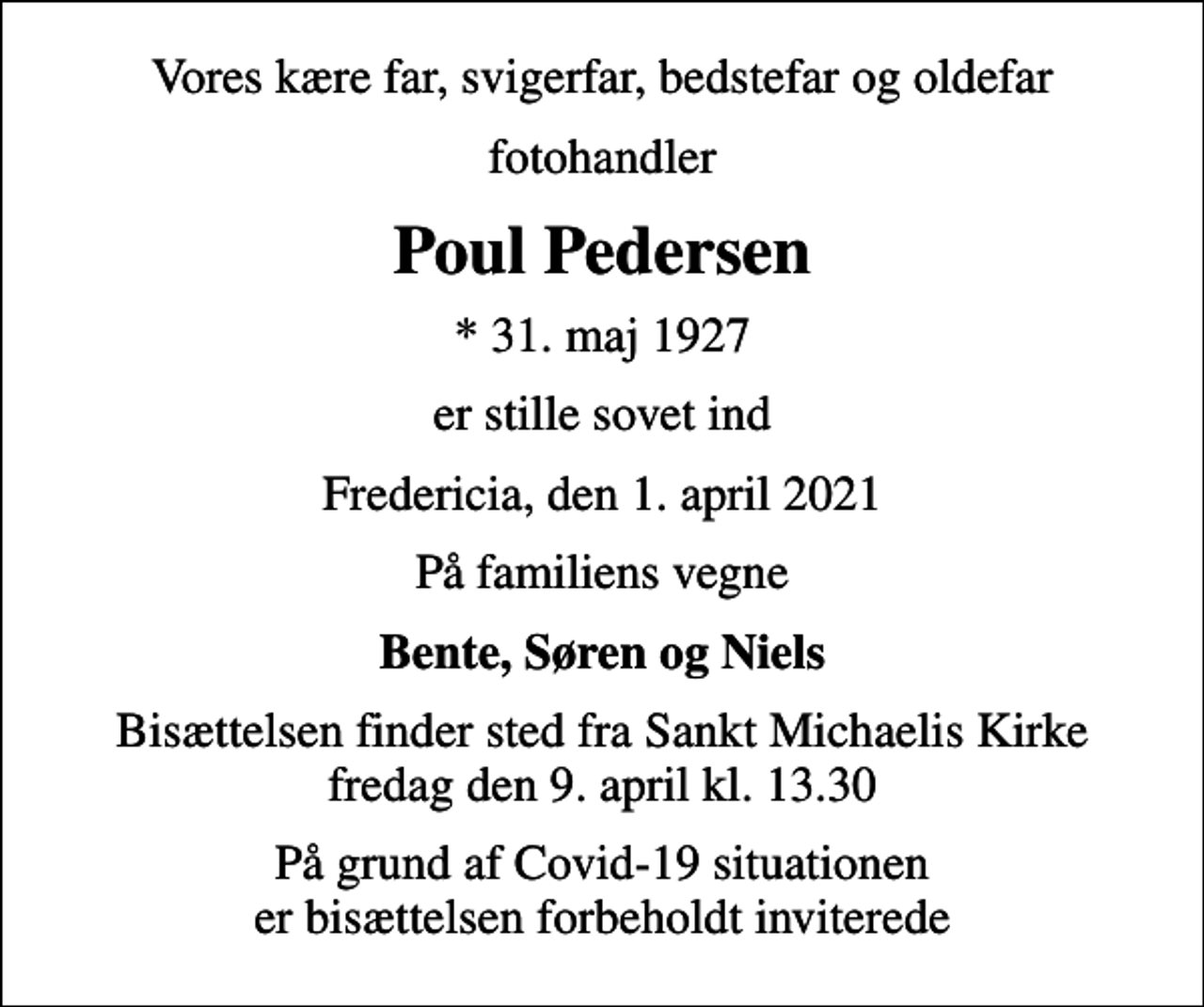 Vores kære far, svigerfar, bedstefar og oldefar

fotohandler

Poul Pedersen

* 31. maj 1927

er stille sovet ind

Fredericia, den 1. april 2021

På familiens vegne

Bente, Søren og Niels

Bisættelsen finder sted fra Sankt Michaelis Kirke fredag den 9. april kl. 13.30

På grund af Covid-19 situationen er bisættelsen forbeholdt inviterede